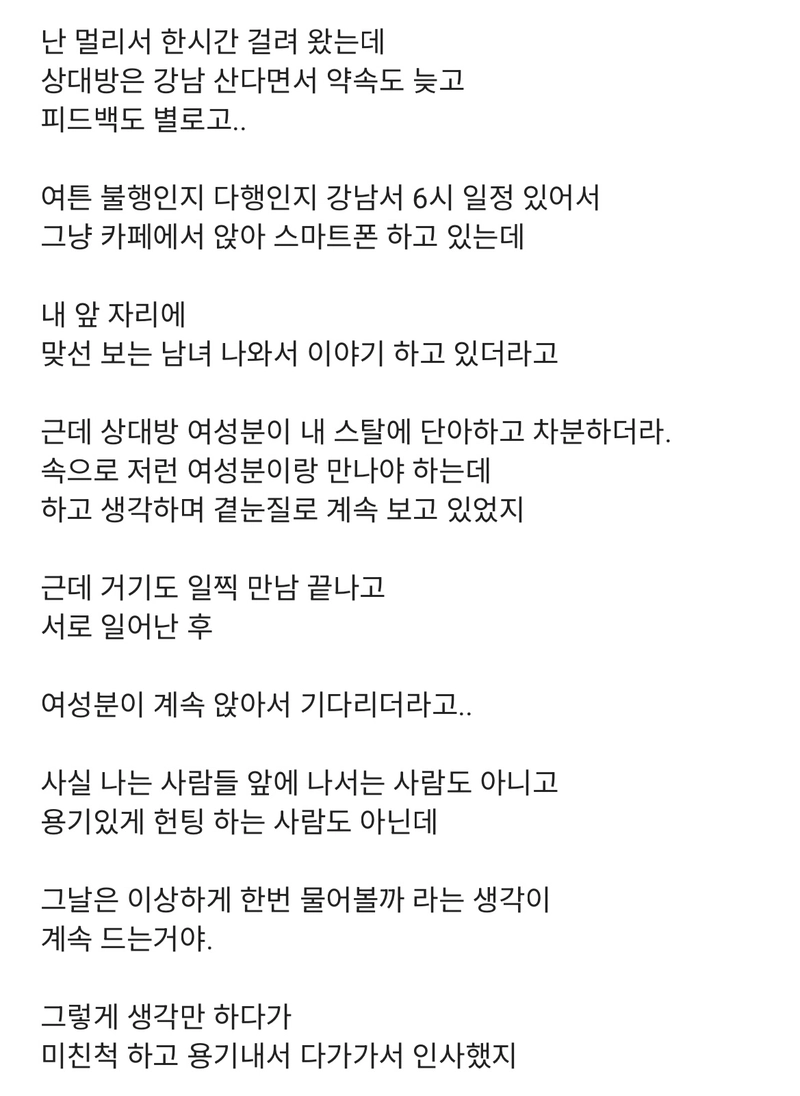 난 멀리서 한시간 걸려 왔는데
상대방은 강남 산다면서 약속도 늦고
피드백도 별로고..

여튼 불행인지 다행인지 강남서 6시 일정 있어서
그냥 카페에서 앉아 스마트폰 하고 있는데

내 앞 자리에
맞선 보는 남녀 나와서 이야기 하고 있더라고

근데 상대방 여성분이 내 스탈에 단아하고 차분하더라.
속으로 저런 여성분이랑 만나야 하는데
하고 생각하며 곁눈질로 계속 보고 있었지

근데 거기도 일찍 만남 끝나고
서로 일어난 후

여성분이 계속 앉아서 기다리더라고..

사실 나는 사람들 앞에 나서는 사람도 아니고
용기있게 헌팅 하는 사람도 아닌데

그날은 이상하게 한번 물어볼까 라는 생각이
계속 드는거야.

그렇게 생각만 하다가
미친척 하고 용기내서 다가가서 인사했지